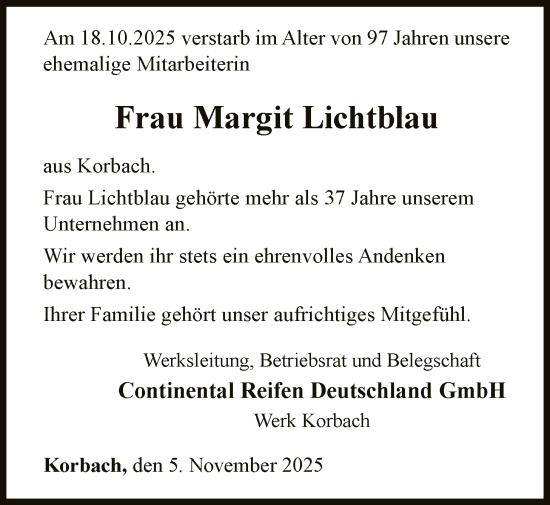 Am 18.10.2025 verstarb im Alter von 97 Jahren unsere ehemalige Mitarbeiterin

Frau Margit Lichtblau

aus Korbach.

Frau Lichtblau gehörte mehr als 37 Jahre unserem Unternehmen an.

Wir werden ihr stets ein ehrenvolles Andenken bewahren.

Ihrer Familie gehört unser aufrichtiges Mitgefühl.

Werksleitung, Betriebsrat und Belegschaft
Continental Reifen Deutschland GmbH
Werk Korbach

Korbach, den 5. November 2025